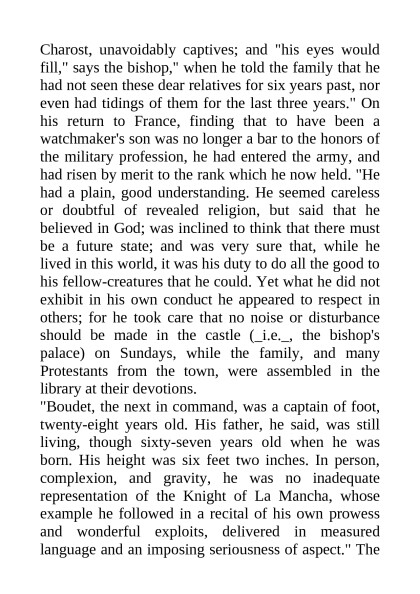 Charost, unavoidably captives; and "his eyes would fill," says the bishop," when he told the family that he had not seen these dear relatives for six years past, nor even had tidings of them for the last three years." On his return to France, finding that to have been a watchmaker's son was no longer a bar to the honors of the military profession, he had entered the army, and had risen by merit to the rank which he now held. "He had a plain, good understanding. He seemed careless or doubtful of revealed religion, but said that he believed in God; was inclined to think that there must be a future state; and was very sure that, while he lived in this world, it was his duty to do all the good to his fellow-creatures that he could. Yet what he did not exhibit in his own conduct he appeared to respect in others; for he took care that no noise or disturbance should be made in the castle (_i.e._, the bishop's palace) on Sundays, while the family, and many Protestants from the town, were assembled in the library at their devotions.
"Boudet, the next in command, was a captain of foot, twenty-eight years old. His father, he said, was still living, though sixty-seven years old when he was born. His height was six feet two inches. In person, complexion, and gravity, he was no inadequate representation of the Knight of La Mancha, whose example he followed in a recital of his own prowess and wonderful exploits, delivered in measured language and an imposing seriousness of aspect." The